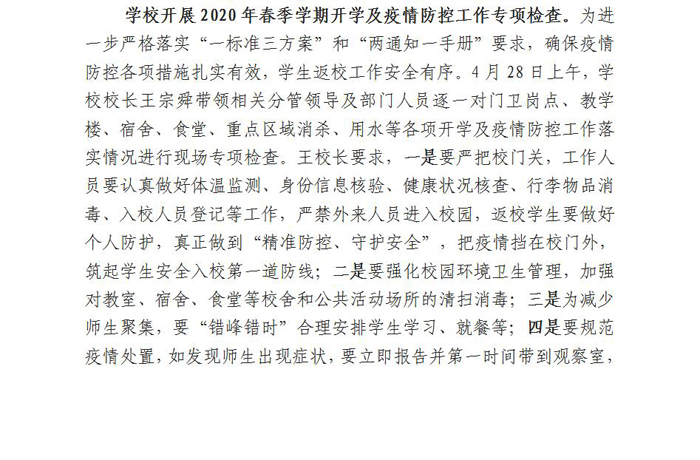 学校开展2020年春季学期开学及疫情防控工作专项检查。为进一步严格落实“一标准三方案”和“两通知一手册”要求，确保疫情防控各项措施扎实有效，学生返校工作安全有序。4月28日上午，学校校长王宗舜带领相关分管领导及部门人员逐一对门卫岗点、教学楼、宿舍、食堂、重点区域消杀、用水等各项开学及疫情防控工作落实情况进行现场专项检查。王校长要求，一是要严把校门关，工作人员要认真做好体温监测、身份信息核验、健康状况核查、行李物品消毒、入校人员登记等工作，严禁外来人员进入校园，返校学生要做好个人防护，真正做到“精准防控、守护安全”，把疫情挡在校门外，筑起学生安全入校第一道防线；二是要强化校园环境卫生管理，加强对教室、宿舍、食堂等校舍和公共活动场所的清扫消毒；三是为减少师生聚集，要“错峰错时”合理安排学生学习、就餐等；四是要规范疫情处置，如发现师生出现症状，要立即报告并第一时间带到观察室，